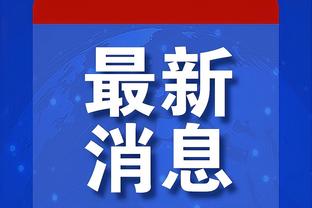 最新
消息